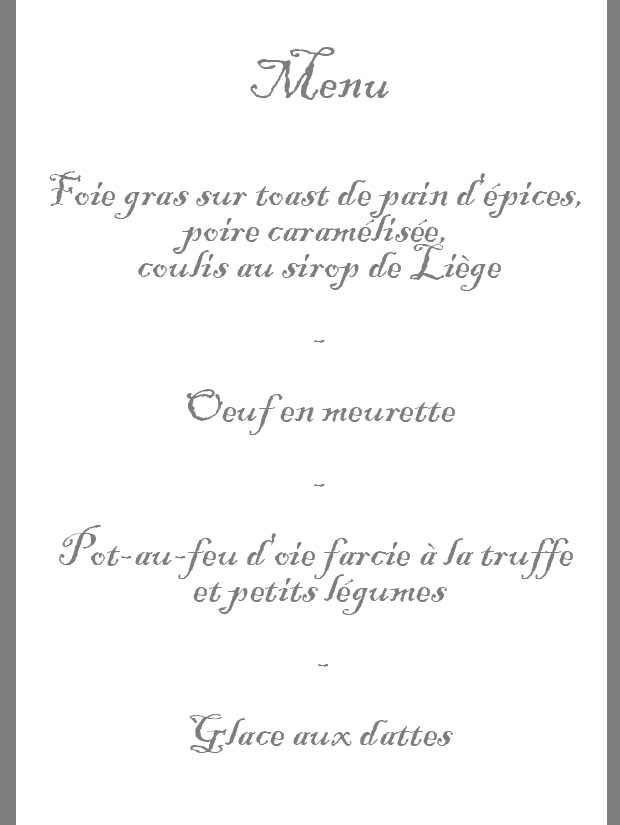 Menu

Foie gras sur toast de pain d'épices,
poire caramélisée,
coulis au sirop de Liège

-

Oeuf en meurette

-

Pot-au-feu d'oie farcie à la truffe
et petits légumes

-

Glace aux dattes